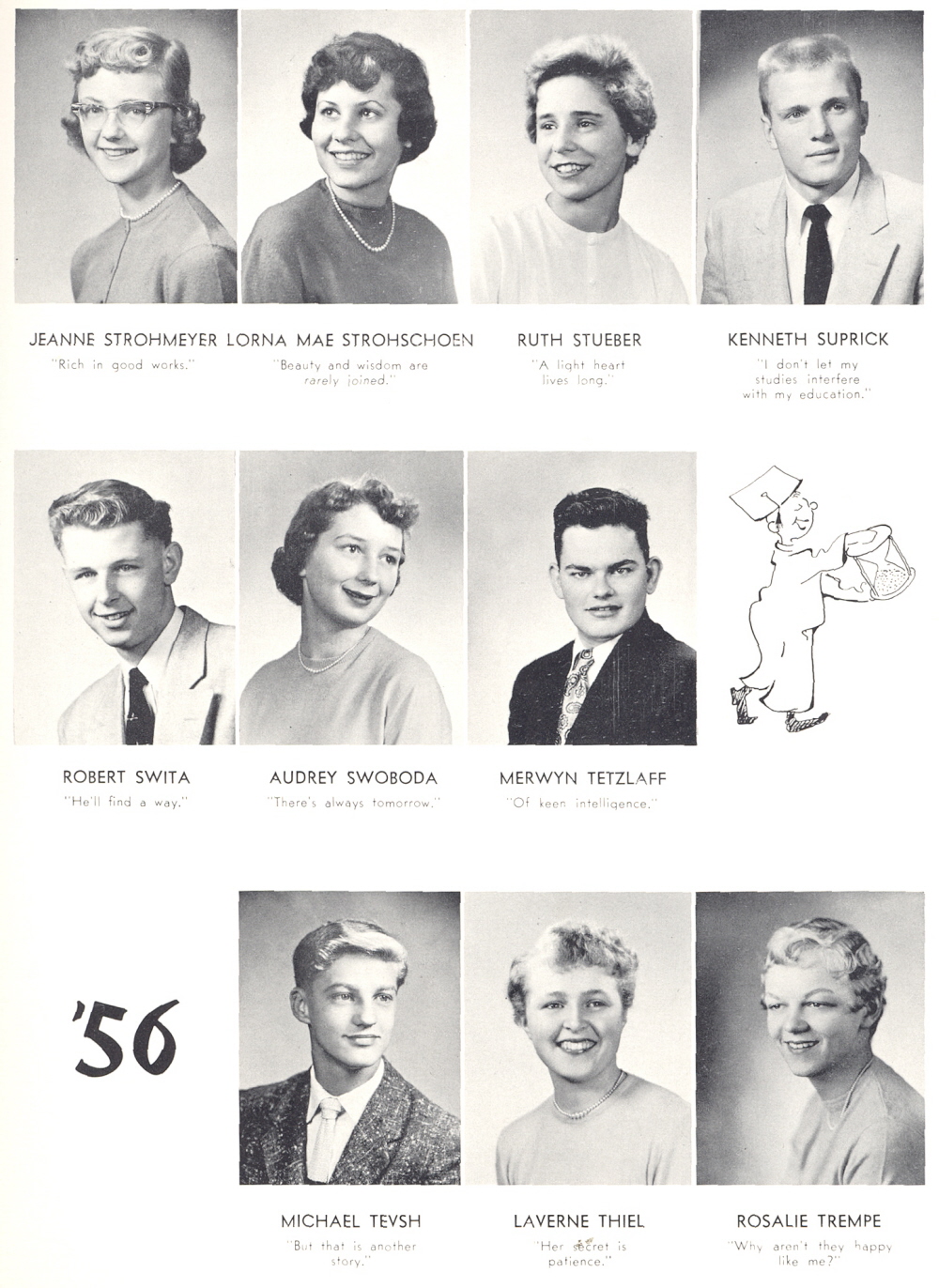 JEANNE STROHMEYER
"Rich in good works."

LORNA MAE STROHSCHOEN
"Beauty and wisdom are rarely joined."

RUTH STUEBER
"A light heart lives long."

KENNETH SUPRICK
"I don't let my studies interfere with my education."

ROBERT SWITA
"He'll find a way."

AUDREY SWOBODA
"There's always tomorrow."

MERWYN TETZLAFF
"Of keen intelligence."

'56

MICHAEL TEVSH
"But that is another story."

LAVERNE THIEL
"Her secret is patience."

ROSALIE TREMPE
"Why aren't they happy like me?"